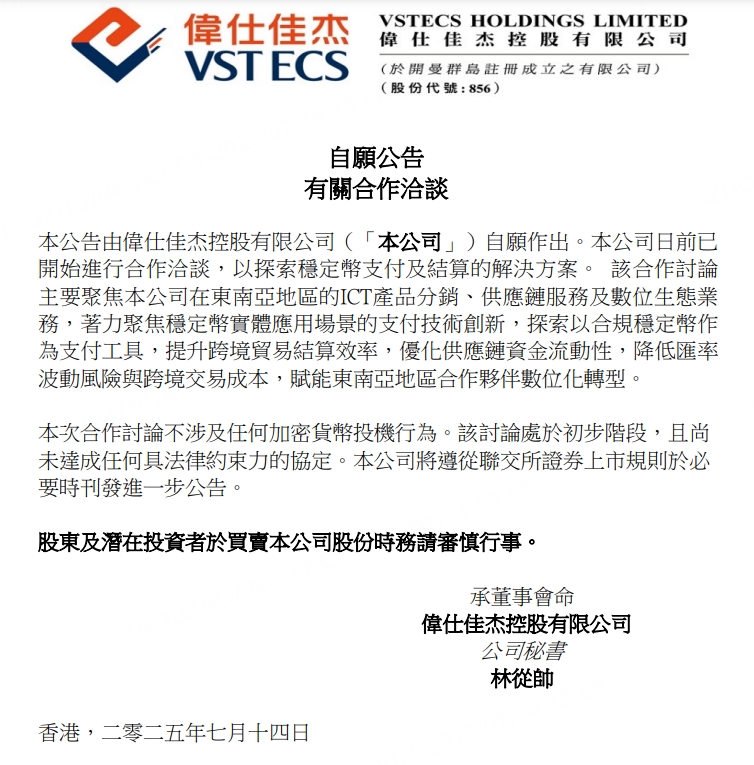 偉仕佳杰
VST ECS

VSTECS HOLDINGS LIMITED
偉仕佳杰控股有限公司
（於開曼群島註冊成立之有限公司）
（股份代號：856）

自願公告
有關合作洽談

本公告由偉仕佳杰控股有限公司（「本公司」）自願作出。本公司日前已開始進行合作洽談，以探索穩定幣支付及結算的解決方案。 該合作討論主要聚焦本公司在東南亞地區的ICT產品分銷、供應鏈服務及數位生態業務，著力聚焦穩定幣實體應用場景的支付技術創新，探索以合規穩定幣作為支付工具，提升跨境貿易結算效率，優化供應鏈資金流動性，降低匯率波動風險與跨境交易成本，賦能東南亞地區合作夥伴數位化轉型。

本次合作討論不涉及任何加密貨幣投機行為。該討論處於初步階段，且尚未達成任何具法律約束力的協定。本公司將遵從聯交所證券上市規則於必要時刊發進一步公告。

股東及潛在投資者於買賣本公司股份時務請審慎行事。

承董事會命
偉仕佳杰控股有限公司
公司秘書
林從帥

香港，二零二五年七月十四日